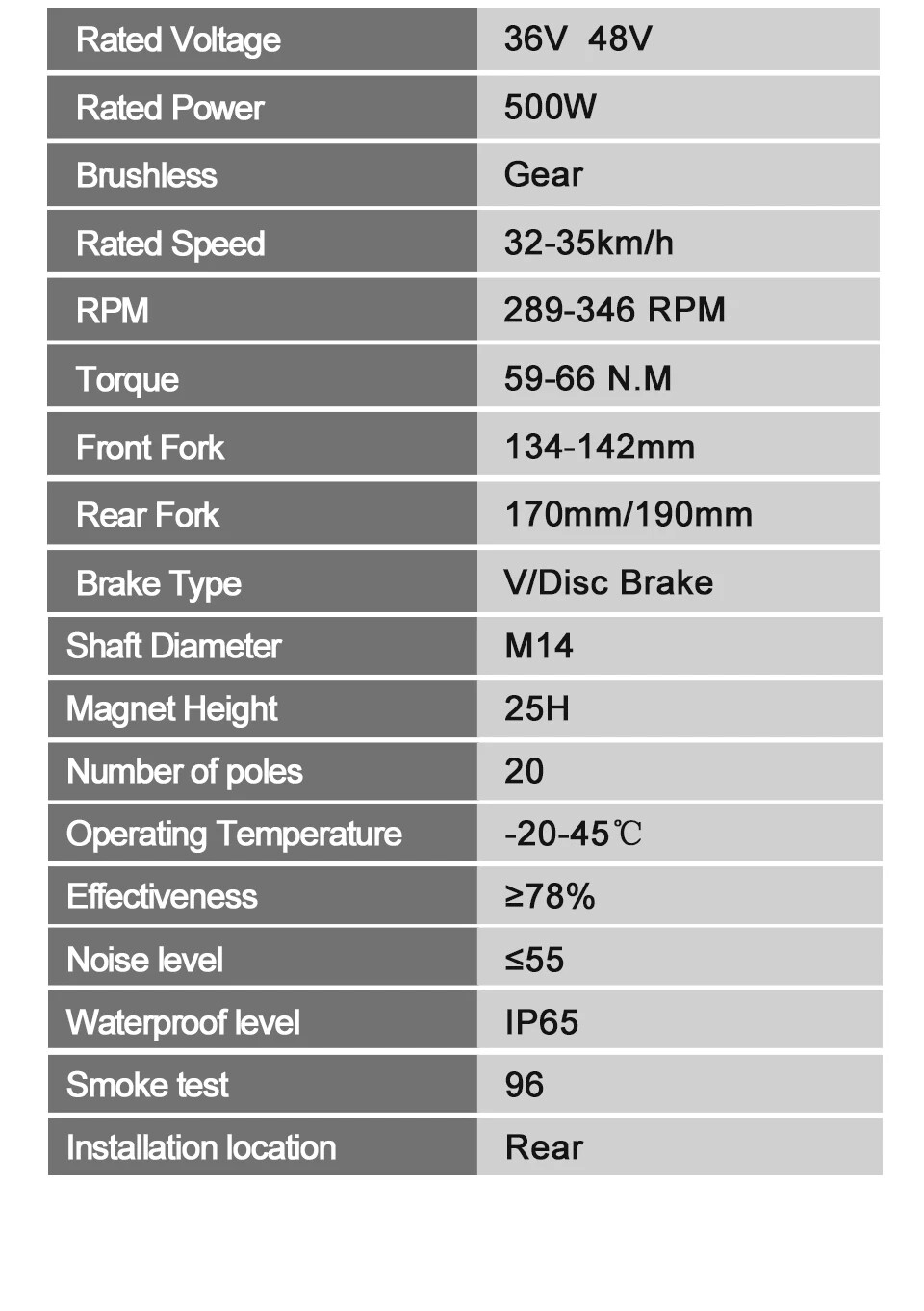 | Rated Voltage | 36V 48V |
|---|---|
| Rated Power | 500W |
| Brushless | Gear |
| Rated Speed | 32-35km/h |
| RPM | 289-346 RPM |
| Torque | 59-66 N.M |
| Front Fork | 134-142mm |
| Rear Fork | 170mm/190mm |
| Brake Type | V/Disc Brake |
| Shaft Diameter | M14 |
| Magnet Height | 25H |
| Number of poles | 20 |
| Operating Temperature | -20-45℃ |
| Effectiveness | ≥78% |
| Noise level | ≤55 |
| Waterproof level | IP65 |
| Smoke test | 96 |
| Installation location | Rear |